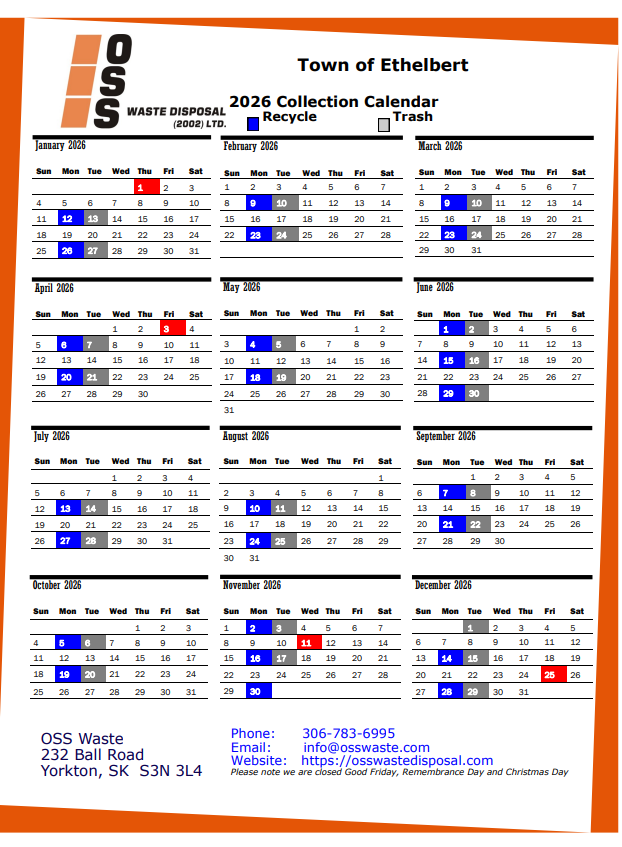 OSS WASTE DISPOSAL (2002) LTD.

Town of Ethelbert

2026 Collection Calendar
Recycle Trash

January 2026

| Sun | Mon | Tue | Wed | Thu | Fri | Sat |
|---|---|---|---|---|---|---|
| | | | | 1 | 2 | 3 |
| 4 | 5 | 6 | 7 | 8 | 9 | 10 |
| 11 | 12 | 13 | 14 | 15 | 16 | 17 |
| 18 | 19 | 20 | 21 | 22 | 23 | 24 |
| 25 | 26 | 27 | 28 | 29 | 30 | 31 |

February 2026

| Sun | Mon | Tue | Wed | Thu | Fri | Sat |
|---|---|---|---|---|---|---|
| 1 | 2 | 3 | 4 | 5 | 6 | 7 |
| 8 | 9 | 10 | 11 | 12 | 13 | 14 |
| 15 | 16 | 17 | 18 | 19 | 20 | 21 |
| 22 | 23 | 24 | 25 | 26 | 27 | 28 |

March 2026

| Sun | Mon | Tue | Wed | Thu | Fri | Sat |
|---|---|---|---|---|---|---|
| 1 | 2 | 3 | 4 | 5 | 6 | 7 |
| 8 | 9 | 10 | 11 | 12 | 13 | 14 |
| 15 | 16 | 17 | 18 | 19 | 20 | 21 |
| 22 | 23 | 24 | 25 | 26 | 27 | 28 |
| 29 | 30 | 31 | | | | |

April 2026

| Sun | Mon | Tue | Wed | Thu | Fri | Sat |
|---|---|---|---|---|---|---|
| | | | 1 | 2 | 3 | 4 |
| 5 | 6 | 7 | 8 | 9 | 10 | 11 |
| 12 | 13 | 14 | 15 | 16 | 17 | 18 |
| 19 | 20 | 21 | 22 | 23 | 24 | 25 |
| 26 | 27 | 28 | 29 | 30 | | |

May 2026

| Sun | Mon | Tue | Wed | Thu | Fri | Sat |
|---|---|---|---|---|---|---|
| | | | | | 1 | 2 |
| 3 | 4 | 5 | 6 | 7 | 8 | 9 |
| 10 | 11 | 12 | 13 | 14 | 15 | 16 |
| 17 | 18 | 19 | 20 | 21 | 22 | 23 |
| 24 | 25 | 26 | 27 | 28 | 29 | 30 |
| 31 | | | | | | |

June 2026

| Sun | Mon | Tue | Wed | Thu | Fri | Sat |
|---|---|---|---|---|---|---|
| | 1 | 2 | 3 | 4 | 5 | 6 |
| 7 | 8 | 9 | 10 | 11 | 12 | 13 |
| 14 | 15 | 16 | 17 | 18 | 19 | 20 |
| 21 | 22 | 23 | 24 | 25 | 26 | 27 |
| 28 | 29 | 30 | | | | |

July 2026

| Sun | Mon | Tue | Wed | Thu | Fri | Sat |
|---|---|---|---|---|---|---|
| | | | 1 | 2 | 3 | 4 |
| 5 | 6 | 7 | 8 | 9 | 10 | 11 |
| 12 | 13 | 14 | 15 | 16 | 17 | 18 |
| 19 | 20 | 21 | 22 | 23 | 24 | 25 |
| 26 | 27 | 28 | 29 | 30 | 31 | |

August 2026

| Sun | Mon | Tue | Wed | Thu | Fri | Sat |
|---|---|---|---|---|---|---|
| | | | | | | 1 |
| 2 | 3 | 4 | 5 | 6 | 7 | 8 |
| 9 | 10 | 11 | 12 | 13 | 14 | 15 |
| 16 | 17 | 18 | 19 | 20 | 21 | 22 |
| 23 | 24 | 25 | 26 | 27 | 28 | 29 |
| 30 | 31 | | | | | |

September 2026

| Sun | Mon | Tue | Wed | Thu | Fri | Sat |
|---|---|---|---|---|---|---|
| | | 1 | 2 | 3 | 4 | 5 |
| 6 | 7 | 8 | 9 | 10 | 11 | 12 |
| 13 | 14 | 15 | 16 | 17 | 18 | 19 |
| 20 | 21 | 22 | 23 | 24 | 25 | 26 |
| 27 | 28 | 29 | 30 | | | |

October 2026

| Sun | Mon | Tue | Wed | Thu | Fri | Sat |
|---|---|---|---|---|---|---|
| | | | | 1 | 2 | 3 |
| 4 | 5 | 6 | 7 | 8 | 9 | 10 |
| 11 | 12 | 13 | 14 | 15 | 16 | 17 |
| 18 | 19 | 20 | 21 | 22 | 23 | 24 |
| 25 | 26 | 27 | 28 | 29 | 30 | 31 |

November 2026

| Sun | Mon | Tue | Wed | Thu | Fri | Sat |
|---|---|---|---|---|---|---|
| 1 | 2 | 3 | 4 | 5 | 6 | 7 |
| 8 | 9 | 10 | 11 | 12 | 13 | 14 |
| 15 | 16 | 17 | 18 | 19 | 20 | 21 |
| 22 | 23 | 24 | 25 | 26 | 27 | 28 |
| 29 | 30 | | | | | |

December 2026

| Sun | Mon | Tue | Wed | Thu | Fri | Sat |
|---|---|---|---|---|---|---|
| | | 1 | 2 | 3 | 4 | 5 |
| 6 | 7 | 8 | 9 | 10 | 11 | 12 |
| 13 | 14 | 15 | 16 | 17 | 18 | 19 |
| 20 | 21 | 22 | 23 | 24 | 25 | 26 |
| 27 | 28 | 29 | 30 | 31 | | |

OSS Waste
232 Ball Road
Yorkton, SK S3N 3L4

Phone: 306-783-6995
Email: info@osswaste.com
Website: https://osswastedisposal.com
Please note we are closed Good Friday, Remembrance Day and Christmas Day